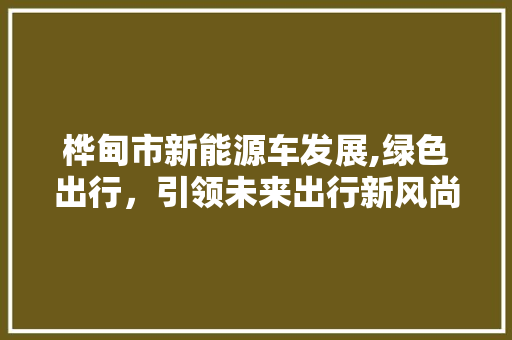 桦甸市新能源车发展,绿色出行，引领未来出行新风尚